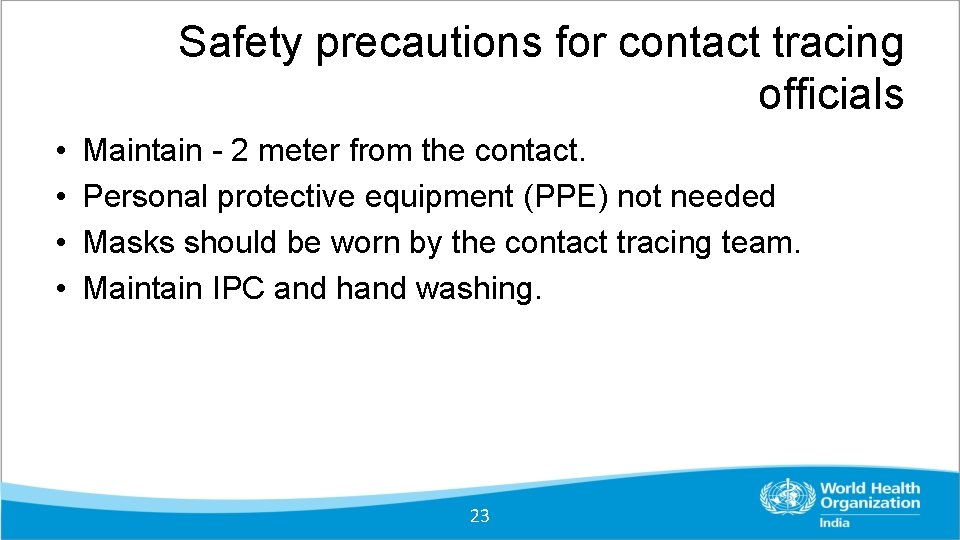 Safety precautions for contact tracing officials

• Maintain - 2 meter from the contact.
• Personal protective equipment (PPE) not needed
• Masks should be worn by the contact tracing team.
• Maintain IPC and hand washing.

23

World Health Organization
India